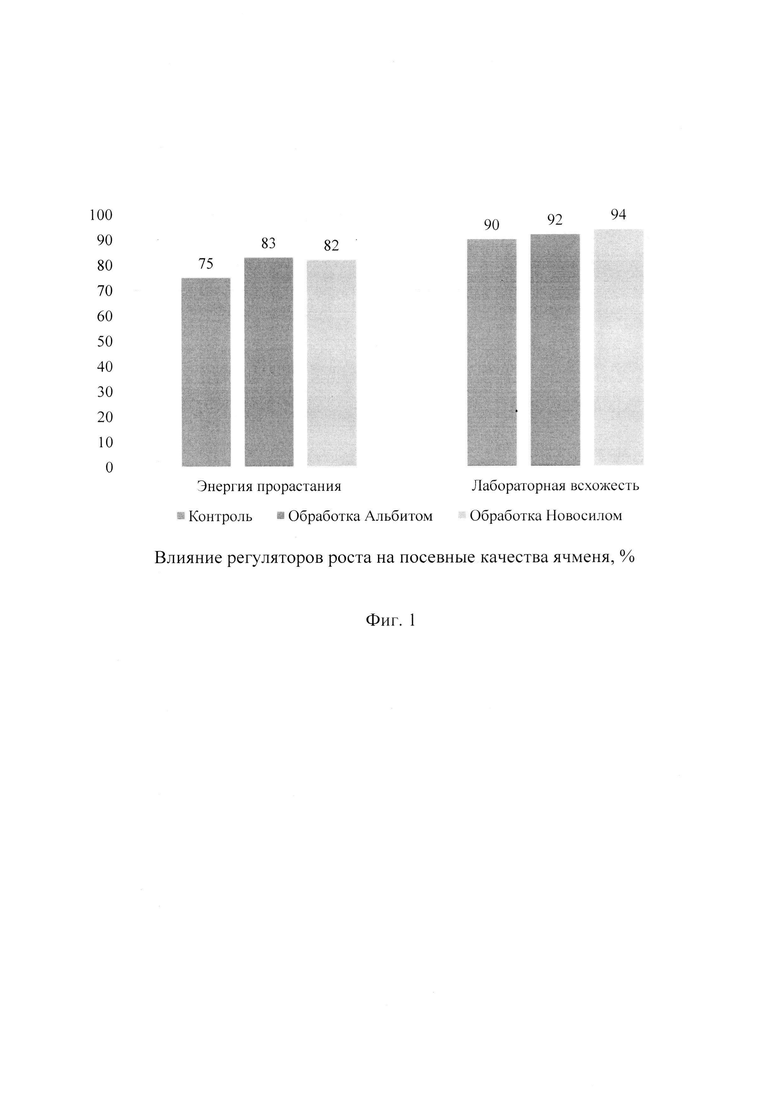 100
90
80
70
60
50
40
30
20
10
0

75 83 82

90 92 94

Энергия прорастания

Лабораторная всхожесть

Контроль Обработка Альбитом Обработка Новосилом

Влияние регуляторов роста на посевные качества ячменя, %

Фиг. 1